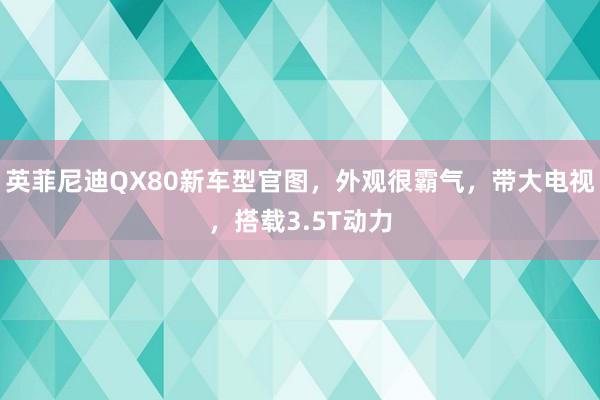 英菲尼迪QX80新车型官图，外观很霸气，带大电视，搭载3.5T动力